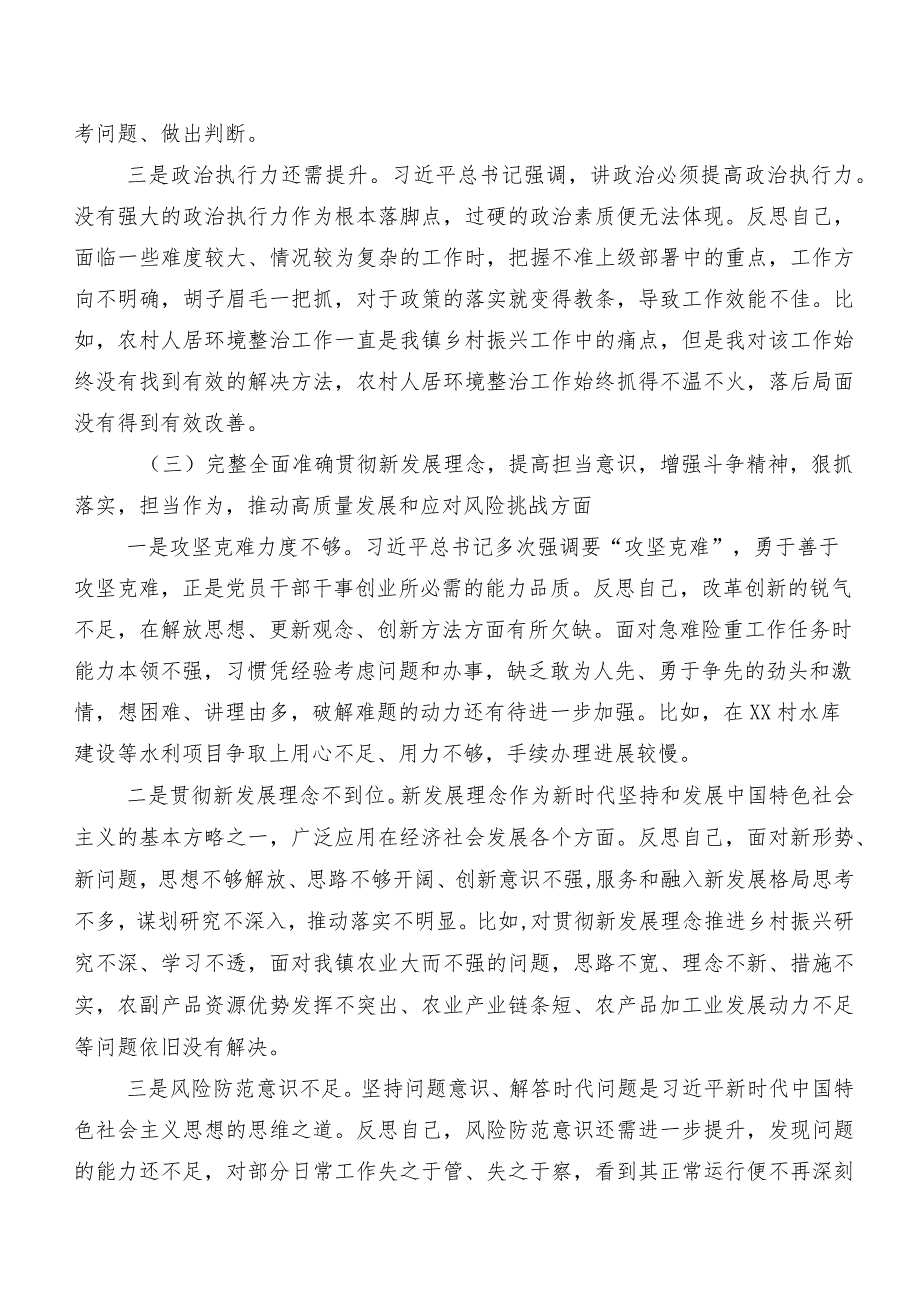 考问题、做出判断。

三是政治执行力还需提升。习近平总书记强调，讲政治必须提高政治执行力。没有强大的政治执行力作为根本落脚点，过硬的政治素质便无法体现。反思自己，面临一些难度较大、情况较为复杂的工作时，把握不准上级部署中的重点，工作方向不明确，胡子眉毛一把抓，对于政策的落实就变得教条，导致工作效能不佳。比如，农村人居环境整治工作一直是我镇乡村振兴工作中的痛点，但是我对该工作始终没有找到有效的解决方法，农村人居环境整治工作始终抓得不温不火，落后局面没有得到有效改善。

（三）完整全面准确贯彻新发展理念，提高担当意识，增强斗争精神，狠抓落实，担当作为，推动高质量发展和应对风险挑战方面

一是攻坚克难力度不够。习近平总书记多次强调要“攻坚克难”，勇于善于攻坚克难，正是党员干部干事创业所必需的能力品质。反思自己，改革创新的锐气不足，在解放思想、更新观念、创新方法方面有所欠缺。面对急难险重工作任务时能力本领不强，习惯凭经验考虑问题和办事，缺乏敢为人先、勇于争先的劲头和激情，想困难、讲理由多，破解难题的动力还有待进一步加强。比如，在XX村水库建设等水利项目争取上用心不足、用力不够，手续办理进展较慢。

二是贯彻新发展理念不到位。新发展理念作为新时代坚持和发展中国特色社会主义的基本方略之一，广泛应用在经济社会发展各个方面。反思自己，面对新形势、新问题，思想不够解放、思路不够开阔、创新意识不强,服务和融入新发展格局思考不多，谋划研究不深入，推动落实不明显。比如,对贯彻新发展理念推进乡村振兴研究不深、学习不透，面对我镇农业大而不强的问题，思路不宽、理念不新、措施不实，农副产品资源优势发挥不突出、农业产业链条短、农产品加工业发展动力不足等问题依旧没有解决。

三是风险防范意识不足。坚持问题意识、解答时代问题是习近平新时代中国特色社会主义思想的思维之道。反思自己，风险防范意识还需进一步提升，发现问题的能力还不足，对部分日常工作失之于管、失之于察，看到其正常运行便不再深刻